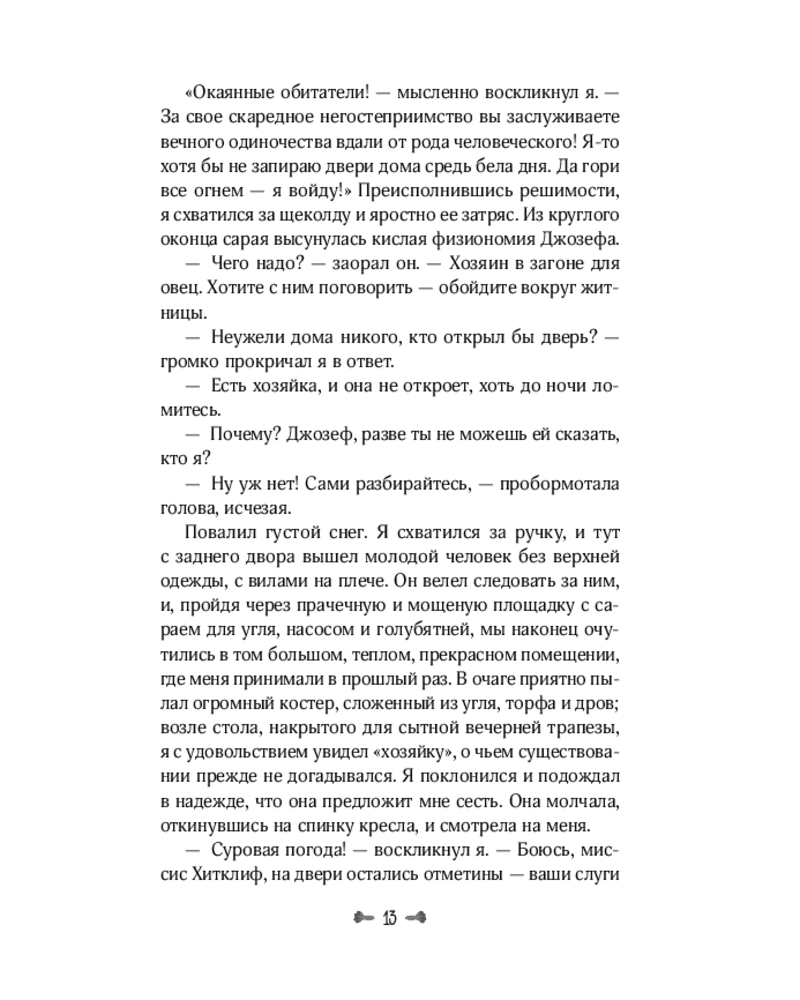 «Окаянные обитатели! — мысленно воскликнул я. — За свое скаредное негостеприимство вы заслуживаете вечного одиночества вдали от рода человеческого! Я-то хотя бы не запираю двери дома средь бела дня. Да гори все огнем — я войду!» Преисполнившись решимости, я схватился за щеколду и яростно ее затряс. Из круглого оконца сарая высунулась кислая физиономия Джозефа.

— Чего надо? — заорал он. — Хозяин в загоне для овец. Хотите с ним поговорить — обойдите вокруг житницы.

— Неужели дома никого, кто открыл бы дверь? — громко прокричал я в ответ.

— Есть хозяйка, и она не откроет, хоть до ночи ломитесь.

— Почему? Джозеф, разве ты не можешь ей сказать, кто я?

— Ну уж нет! Сами разбирайтесь, — пробормотала голова, исчезая.

Повалил густой снег. Я схватился за ручку, и тут с заднего двора вышел молодой человек без верхней одежды, с вилами на плече. Он велел следовать за ним, и, пройдя через прачечную и мощеную площадку с сараем для угля, насосом и голубятней, мы наконец очутились в том большом, теплом, прекрасном помещении, где меня принимали в прошлый раз. В очаге приятно пылал огромный костер, сложенный из угля, торфа и дров; возле стола, накрытого для сытной вечерней трапезы, я с удовольствием увидел «хозяйку», о чьем существовании прежде не догадывался. Я поклонился и подождал в надежде, что она предложит мне сесть. Она молчала, откинувшись на спинку кресла, и смотрела на меня.

— Суровая погода! — воскликнул я. — Боюсь, миссис Хитклиф, на двери остались отметины — ваши слуги

13